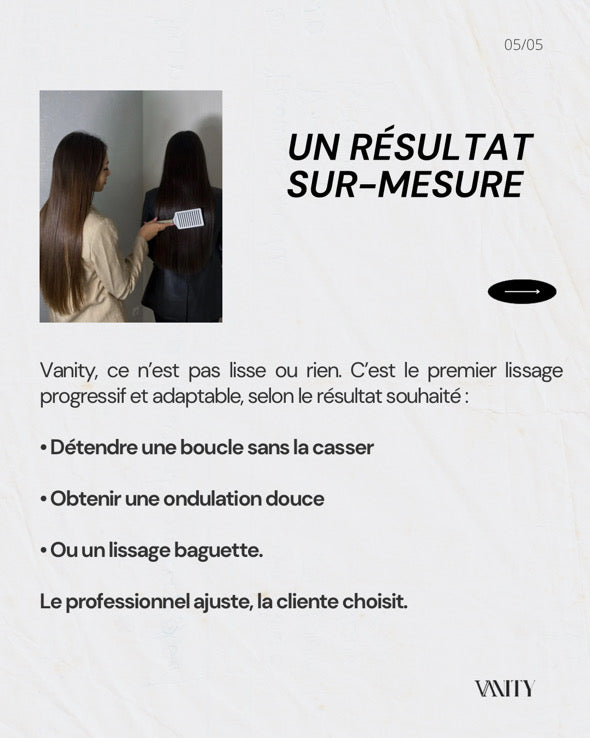 05/05

UN RÉSULTAT SUR-MESURE

Vanity, ce n'est pas lisse ou rien. C'est le premier lissage progressif et adaptable, selon le résultat souhaité :

• Détendre une boucle sans la casser

• Obtenir une ondulation douce

• Ou un lissage baguette.

Le professionnel ajuste, la cliente choisit.

VANITY